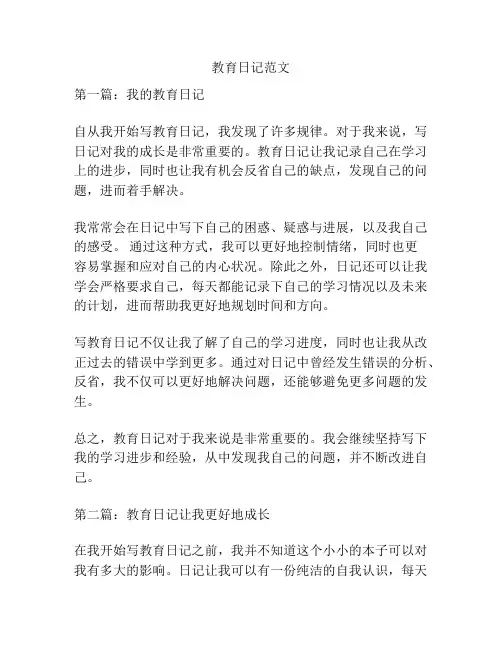 教育日记范文

第一篇：我的教育日记

自从我开始写教育日记，我发现了许多规律。对于我来说，写日记对我的成长是非常重要的。教育日记让我记录自己在学习上的进步，同时也让我有机会反省自己的缺点，发现自己的问题，进而着手解决。

我常常会在日记中写下自己的困惑、疑惑与进展，以及我自己的感受。 通过这种方式，我可以更好地控制情绪，同时也更容易掌握和应对自己的内心状况。除此之外，日记还可以让我学会严格要求自己，每天都能记录下自己的学习情况以及未来的计划，进而帮助我更好地规划时间和方向。

写教育日记不仅让我了解了自己的学习进度，同时也让我从改正过去的错误中学到更多。通过对日记中曾经发生错误的分析、反省，我不仅可以更好地解决问题，还能够避免更多问题的发生。

总之，教育日记对于我来说是非常重要的。我会继续坚持写下我的学习进步和经验，从中发现我自己的问题，并不断改进自己。

第二篇：教育日记让我更好地成长

在我开始写教育日记之前，我并不知道这个小小的本子可以对我有多大的影响。日记让我可以有一份纯洁的自我认识，每天